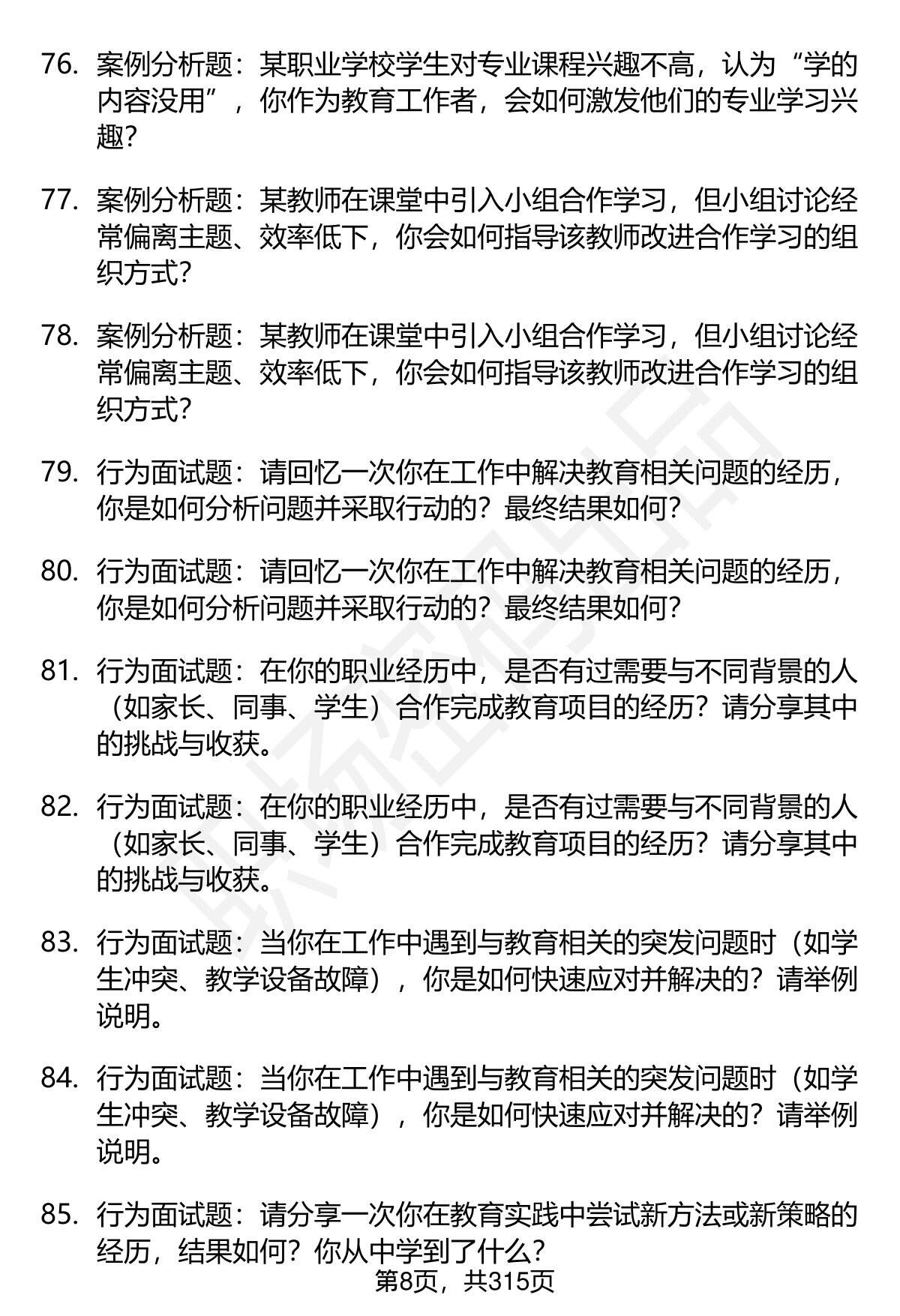 76. 案例分析题：某职业学校学生对专业课程兴趣不高，认为“学的内容没用”，你作为教育工作者，会如何激发他们的专业学习兴趣?

77. 案例分析题：某教师在课堂中引入小组合作学习，但小组讨论经常偏离主题、效率低下，你会如何指导该教师改进合作学习的组织方式?

78. 案例分析题：某教师在课堂中引入小组合作学习，但小组讨论经常偏离主题、效率低下，你会如何指导该教师改进合作学习的组织方式?

79. 行为面试题：请回忆一次你在工作中解决教育相关问题的经历，你是如何分析问题并采取行动的？最终结果如何?

80. 行为面试题：请回忆一次你在工作中解决教育相关问题的经历，你是如何分析问题并采取行动的？最终结果如何?

81. 行为面试题：在你的职业经历中，是否有过需要与不同背景的人（如家长、同事、学生）合作完成教育项目的经历？请分享其中的挑战与收获。

82. 行为面试题：在你的职业经历中，是否有过需要与不同背景的人（如家长、同事、学生）合作完成教育项目的经历？请分享其中的挑战与收获。

83. 行为面试题：当你在工作中遇到与教育相关的突发问题时（如学生冲突、教学设备故障），你是如何快速应对并解决的？请举例说明。

84. 行为面试题：当你在工作中遇到与教育相关的突发问题时（如学生冲突、教学设备故障），你是如何快速应对并解决的？请举例说明。

85. 行为面试题：请分享一次你在教育实践中尝试新方法或新策略的经历，结果如何？你从中学到了什么?

第8页，共315页